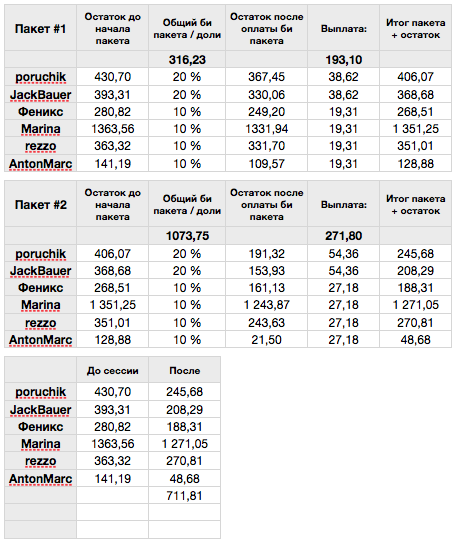 | Пакет #1 | Остаток до начала пакета | Общий би пакета / доли | Остаток после оплаты би пакета | Выплата: | Итог пакета + остаток |
|---|---|---|---|---|---|
| | | 316,23 | | 193,10 | |
| poruchik | 430,70 | 20 % | 367,45 | 38,62 | 406,07 |
| JackBauer | 393,31 | 20 % | 330,06 | 38,62 | 368,68 |
| Феникс | 280,82 | 10 % | 249,20 | 19,31 | 268,51 |
| Marina | 1363,56 | 10 % | 1331,94 | 19,31 | 1 351,25 |
| rezzo | 363,32 | 10 % | 331,70 | 19,31 | 351,01 |
| AntonMarc | 141,19 | 10 % | 109,57 | 19,31 | 128,88 |

| Пакет #2 | Остаток до начала пакета | Общий би пакета / доли | Остаток после оплаты би пакета | Выплата: | Итог пакета + остаток |
|---|---|---|---|---|---|
| | | 1073,75 | | 271,80 | |
| poruchik | 406,07 | 20 % | 191,32 | 54,36 | 245,68 |
| JackBauer | 368,68 | 20 % | 153,93 | 54,36 | 208,29 |
| Феникс | 268,51 | 10 % | 161,13 | 27,18 | 188,31 |
| Marina | 1 351,25 | 10 % | 1 243,87 | 27,18 | 1 271,05 |
| rezzo | 351,01 | 10 % | 243,63 | 27,18 | 270,81 |
| AntonMarc | 128,88 | 10 % | 21,50 | 27,18 | 48,68 |

| | До сессии | После |
|---|---|---|
| poruchik | 430,70 | 245,68 |
| JackBauer | 393,31 | 208,29 |
| Феникс | 280,82 | 188,31 |
| Marina | 1363,56 | 1 271,05 |
| rezzo | 363,32 | 270,81 |
| AntonMarc | 141,19 | 48,68 |
| | | 711,81 |
| | | |
| | | |